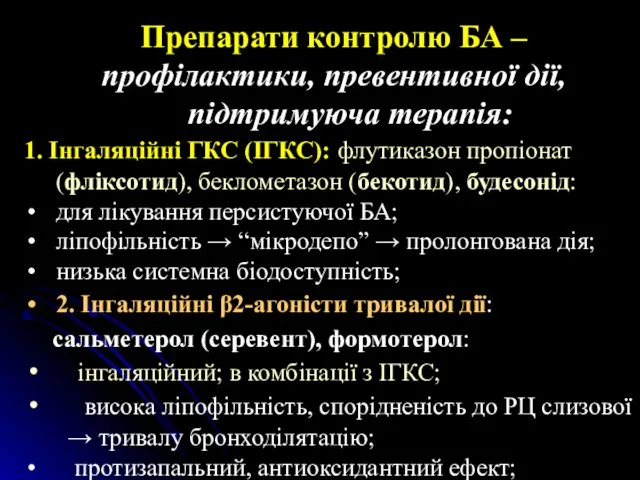 Препарати контролю БА – профілактики, превентивної дії, підтримуюча терапія:

1. Інгаляційні ГКС (ІГКС): флутиказон пропіонат (фліксотид), беклометазон (бекотид), будесонід:

• для лікування персистуючої БА;
• ліпофільність → “мікродепо” → пролонгована дія;
• низька системна біодоступність;
• 2. Інгаляційні β2-агоністи тривалої дії:

сальметерол (серевент), формотерол:

• інгаляційний; в комбінації з ІГКС;
• висока ліпофільність, спорідненість до РЦ слизової → тривалу бронходілятацію;
• протизапальний, антиоксидантний ефект;